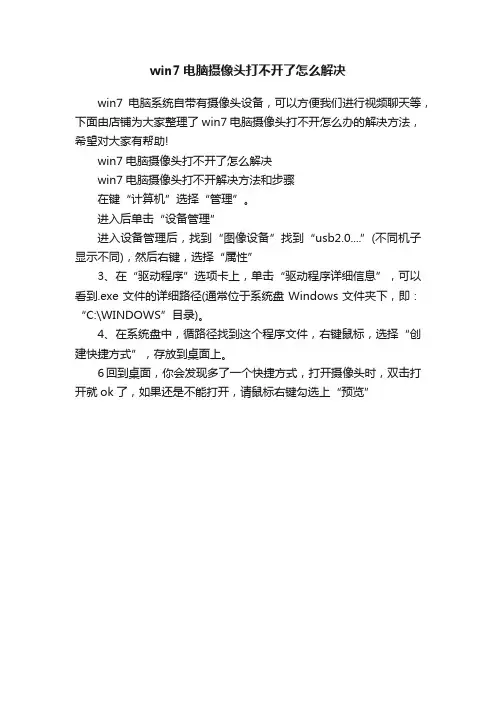 win7 电脑摄像头打不开了怎么解决

win7 电脑系统自带有摄像头设备，可以方便我们进行视频聊天等，下面由店铺为大家整理了 win7 电脑摄像头打不开怎么办的解决方法，希望对大家有帮助!

win7 电脑摄像头打不开了怎么解决

win7 电脑摄像头打不开解决方法和步骤

在键“计算机”选择“管理”。

进入后单击“设备管理”

进入设备管理后，找到“图像设备”找到“usb2.0....”(不同机子显示不同)，然后右键，选择“属性”

3、在“驱动程序”选项卡上，单击“驱动程序详细信息”，可以看到.exe 文件的详细路径(通常位于系统盘 Windows 文件夹下，即：“C:\WINDOWS”目录)。

4、在系统盘中，循路径找到这个程序文件，右键鼠标，选择“创建快捷方式”，存放到桌面上。

6 回到桌面，你会发现多了一个快捷方式，打开摄像头时，双击打开就 ok 了，如果还是不能打开，请鼠标右键勾选上“预览”